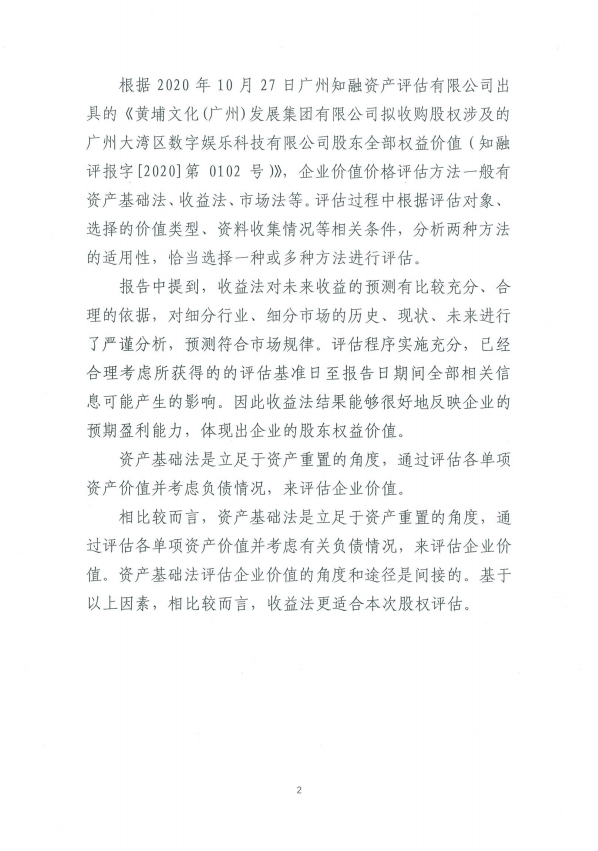 根据 2020 年 10 月 27 日广州知融资产评估有限公司出具的《黄埔文化(广州)发展集团有限公司拟收购股权涉及的广州大湾区数字娱乐科技有限公司股东全部权益价值（知融评报字[2020]第 0102 号)》，企业价值价格评估方法一般有资产基础法、收益法、市场法等。评估过程中根据评估对象、选择的价值类型、资料收集情况等相关条件，分析两种方法的适用性，恰当选择一种或多种方法进行评估。

报告中提到，收益法对未来收益的预测有比较充分、合理的依据，对细分行业、细分市场的历史、现状、未来进行了严谨分析，预测符合市场规律。评估程序实施充分，已经合理考虑所获得的的评估基准日至报告日期间全部相关信息可能产生的影响。因此收益法结果能够很好地反映企业的预期盈利能力，体现出企业的股东权益价值。

资产基础法是立足于资产重置的角度，通过评估各单项资产价值并考虑负债情况，来评估企业价值。

相比较而言，资产基础法是立足于资产重置的角度，通过评估各单项资产价值并考虑有关负债情况，来评估企业价值。资产基础法评估企业价值的角度和途径是间接的。基于以上因素，相比较而言，收益法更适合本次股权评估。

2